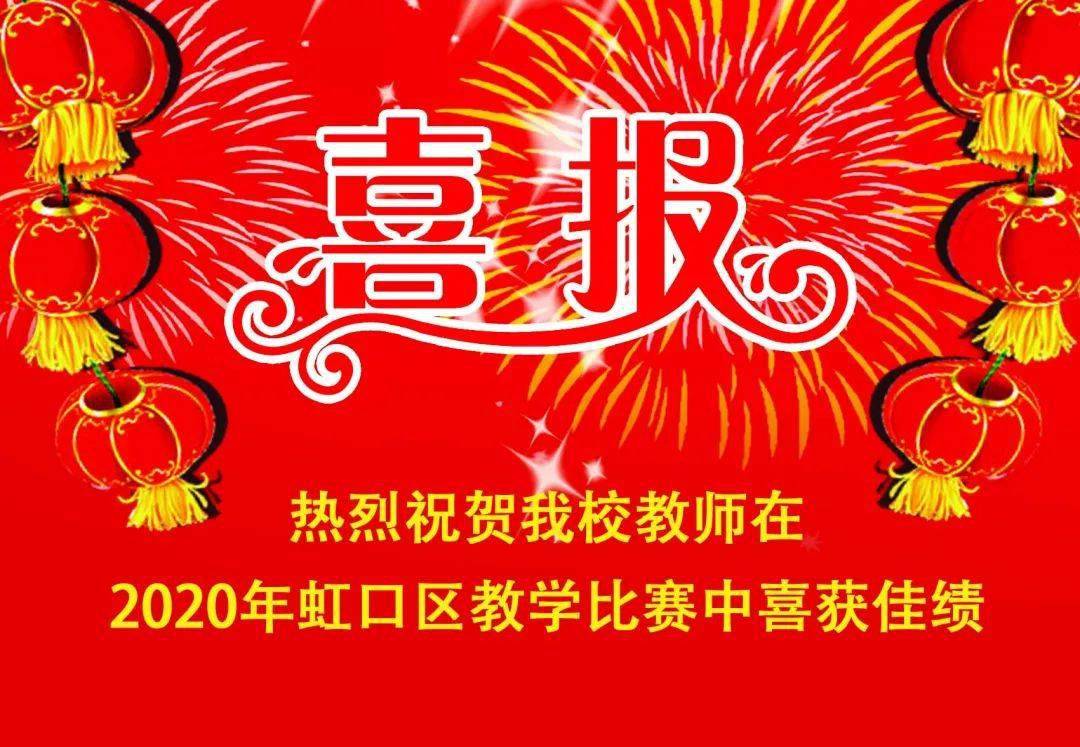 喜报

热烈祝贺我校教师在
2020年虹口区教学比赛中喜获佳绩